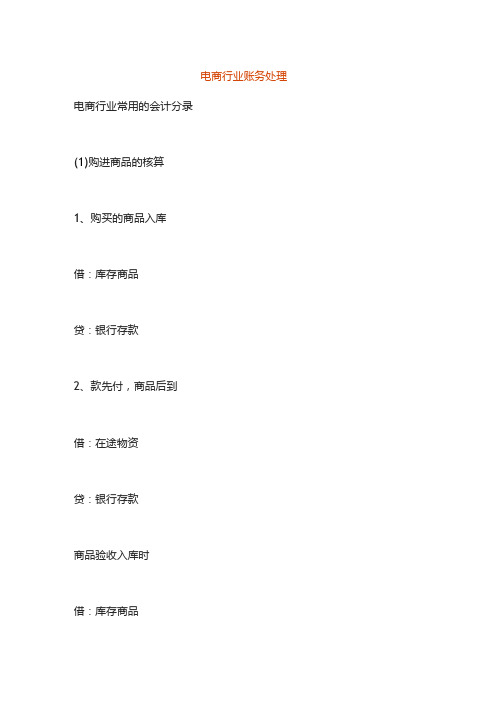 电商行业账务处理

电商行业常用的会计分录

(1)购进商品的核算

1、购买的商品入库

借：库存商品

贷：银行存款

2、款先付，商品后到

借：在途物资

贷：银行存款

商品验收入库时

借：库存商品